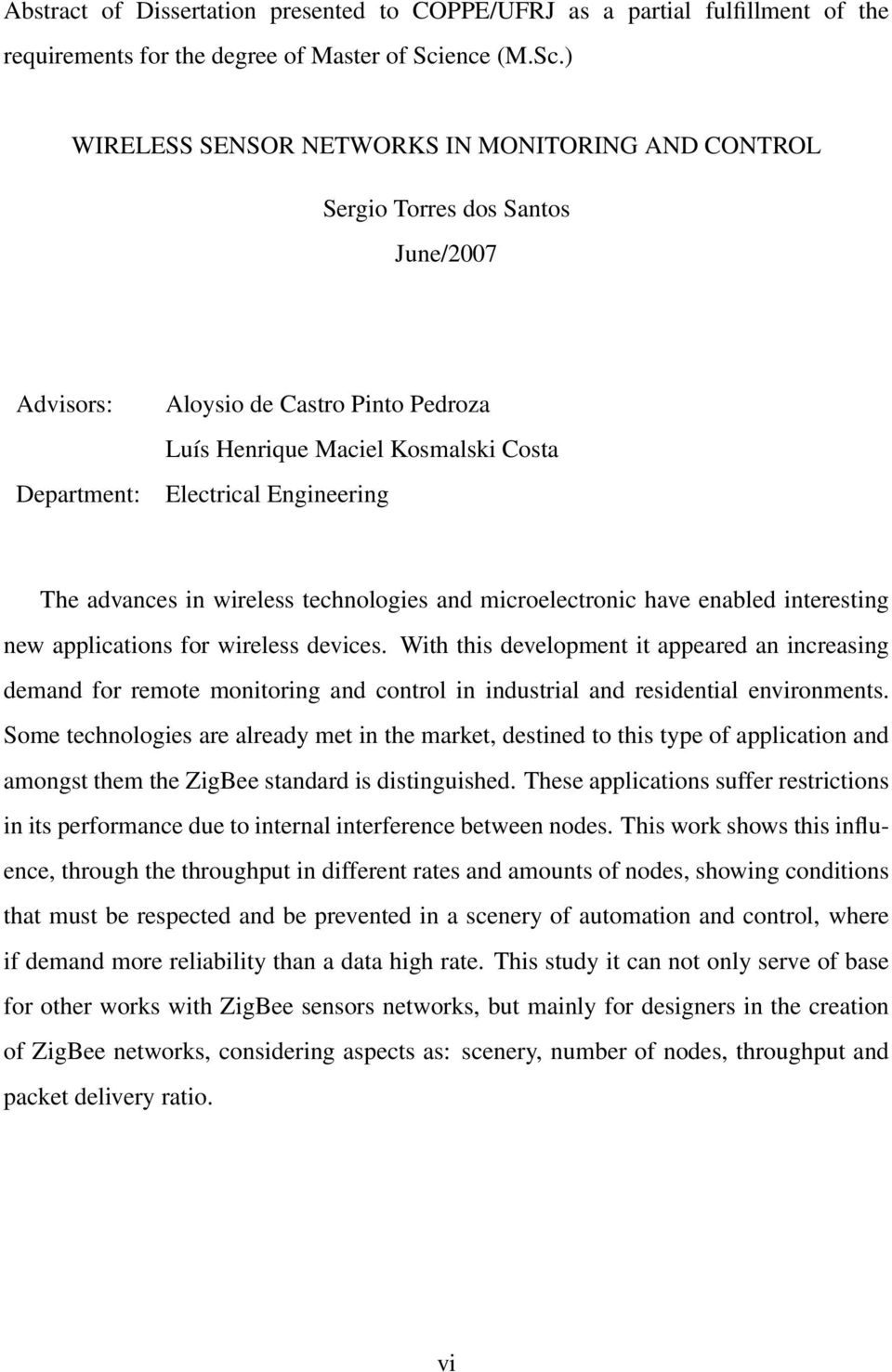 Abstract of Dissertation presented to COPPE/UFRJ as a partial fulfillment of the requirements for the degree of Master of Science (M.Sc.)

WIRELESS SENSOR NETWORKS IN MONITORING AND CONTROL

Sergio Torres dos Santos

June/2007

Advisors: Aloysio de Castro Pinto Pedroza
Luís Henrique Maciel Kosmalski Costa

Department: Electrical Engineering

The advances in wireless technologies and microelectronic have enabled interesting new applications for wireless devices. With this development it appeared an increasing demand for remote monitoring and control in industrial and residential environments. Some technologies are already met in the market, destined to this type of application and amongst them the ZigBee standard is distinguished. These applications suffer restrictions in its performance due to internal interference between nodes. This work shows this influence, through the throughput in different rates and amounts of nodes, showing conditions that must be respected and be prevented in a scenery of automation and control, where if demand more reliability than a data high rate. This study it can not only serve of base for other works with ZigBee sensors networks, but mainly for designers in the creation of ZigBee networks, considering aspects as: scenery, number of nodes, throughput and packet delivery ratio.

vi